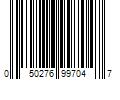 0 50276 99704 7